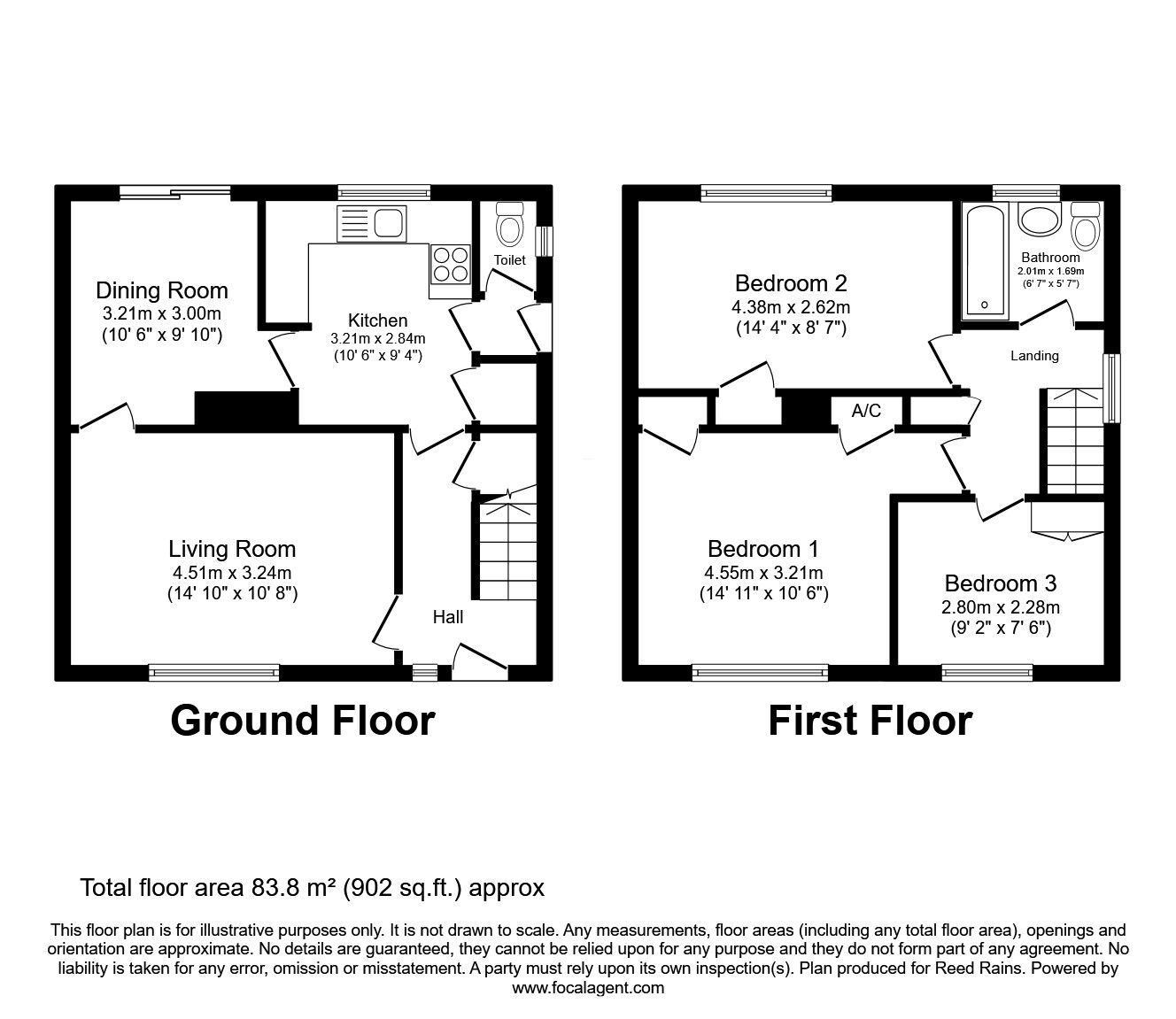 Dining Room
3.21m x 3.00m
(10' 6" x 9' 10")

Kitchen
3.21m x 2.84m
(10' 6" x 9' 4")

Toilet

Living Room
4.51m x 3.24m
(14' 10" x 10' 8")

Hall

Ground Floor

Bedroom 2
4.38m x 2.62m
(14' 4" x 8' 7")

Bathroom
2.01m x 1.69m
(6' 7" x 5' 7")

Landing

A/C

Bedroom 1
4.55m x 3.21m
(14' 11" x 10' 6")

Bedroom 3
2.80m x 2.28m
(9' 2" x 7' 6")

First Floor

Total floor area 83.8 m² (902 sq.ft.) approx

This floor plan is for illustrative purposes only. It is not drawn to scale. Any measurements, floor areas (including any total floor area), openings and orientation are approximate. No details are guaranteed, they cannot be relied upon for any purpose and they do not form part of any agreement. No liability is taken for any error, omission or misstatement. A party must rely upon its own inspection(s). Plan produced for Reed Rains. Powered by www.focalagent.com